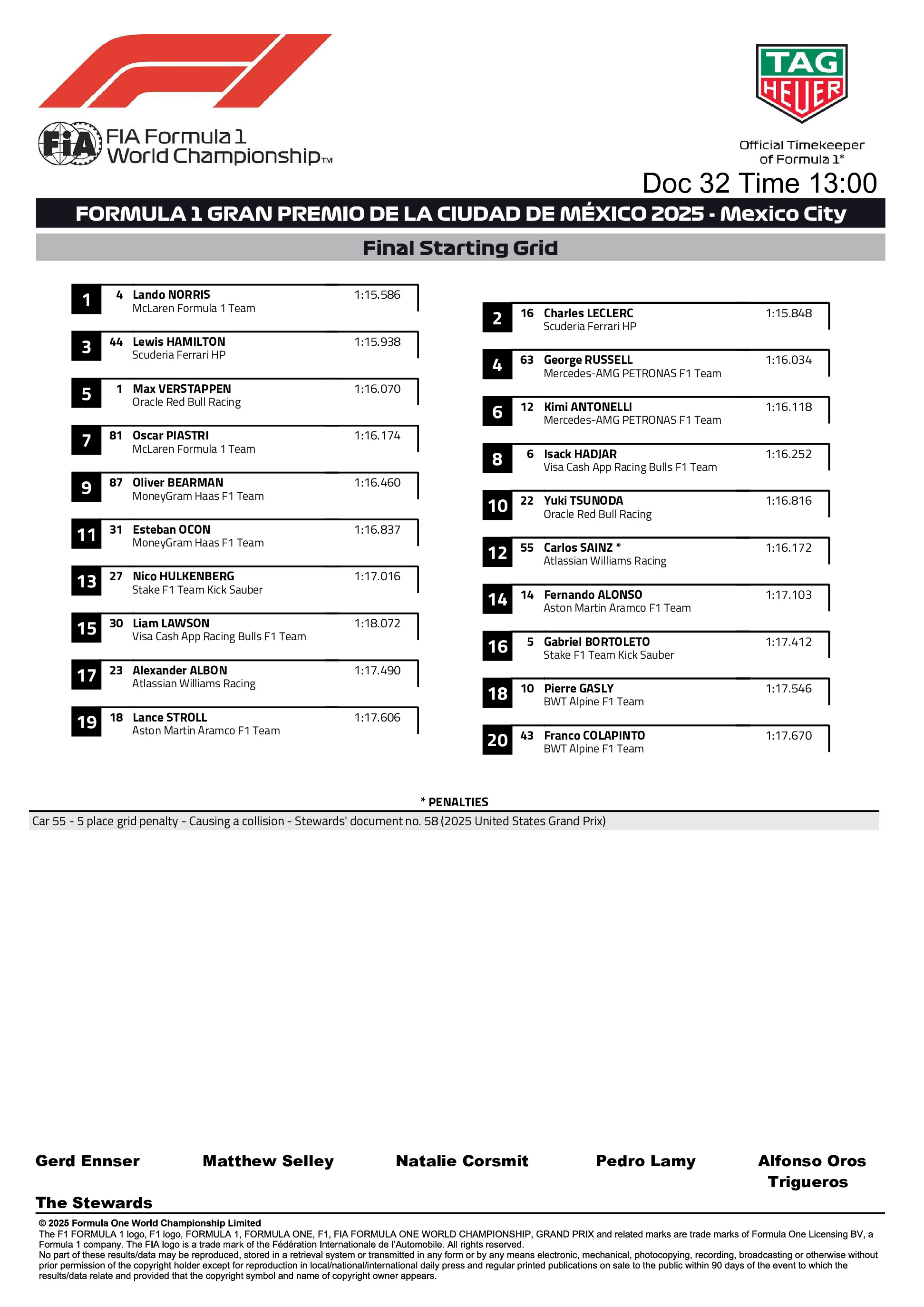 FIA Formula 1 World Championship™

TAG HEUER

Official Timekeeper of Formula 1®

Doc 32 Time 13:00

FORMULA 1 GRAN PREMIO DE LA CIUDAD DE MÉXICO 2025 - Mexico City

Final Starting Grid

1 4 Lando NORRIS 1:15.586
McLaren Formula 1 Team

3 44 Lewis HAMILTON 1:15.938
Scuderia Ferrari HP

5 1 Max VERSTAPPEN 1:16.070
Oracle Red Bull Racing

7 81 Oscar PIASTRI 1:16.174
McLaren Formula 1 Team

9 87 Oliver BEARMAN 1:16.460
MoneyGram Haas F1 Team

11 31 Esteban OCON 1:16.837
MoneyGram Haas F1 Team

13 27 Nico HULKENBERG 1:17.016
Stake F1 Team Kick Sauber

15 30 Liam LAWSON 1:18.072
Visa Cash App Racing Bulls F1 Team

17 23 Alexander ALBON 1:17.490
Atlassian Williams Racing

19 18 Lance STROLL 1:17.606
Aston Martin Aramco F1 Team

2 16 Charles LECLERC 1:15.848
Scuderia Ferrari HP

4 63 George RUSSELL 1:16.034
Mercedes-AMG PETRONAS F1 Team

6 12 Kimi ANTONELLI 1:16.118
Mercedes-AMG PETRONAS F1 Team

8 6 Isack HADJAR 1:16.252
Visa Cash App Racing Bulls F1 Team

10 22 Yuki TSUNODA 1:16.816
Oracle Red Bull Racing

12 55 Carlos SAINZ * 1:16.172
Atlassian Williams Racing

14 14 Fernando ALONSO 1:17.103
Aston Martin Aramco F1 Team

16 5 Gabriel BORTOLETO 1:17.412
Stake F1 Team Kick Sauber

18 10 Pierre GASLY 1:17.546
BWT Alpine F1 Team

20 43 Franco COLAPINTO 1:17.670
BWT Alpine F1 Team

* PENALTIES
Car 55 - 5 place grid penalty - Causing a collision - Stewards' document no. 58 (2025 United States Grand Prix)

Gerd Ennser Matthew Selley Natalie Corsmit Pedro Lamy Alfonso Oros Trigueros

The Stewards

© 2025 Formula One World Championship Limited
The F1 FORMULA 1 logo, F1 logo, FORMULA 1, FORMULA ONE, F1, FIA FORMULA ONE WORLD CHAMPIONSHIP, GRAND PRIX and related marks are trade marks of Formula One Licensing BV, a Formula 1 company. The FIA logo is a trade mark of the Fédération Internationale de l'Automobile. All rights reserved.
No part of these results/data may be reproduced, stored in a retrieval system or transmitted in any form or by any means electronic, mechanical, photocopying, recording, broadcasting or otherwise without prior permission of the copyright holder except for reproduction in local/national/international daily press and regular printed publications on sale to the public within 90 days of the event to which the results/data relate and provided that the copyright symbol and name of copyright owner appears.